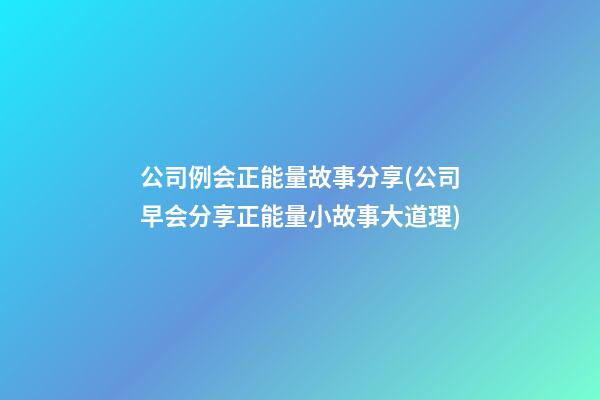 公司例会正能量故事分享(公司早会分享正能量小故事大道理)